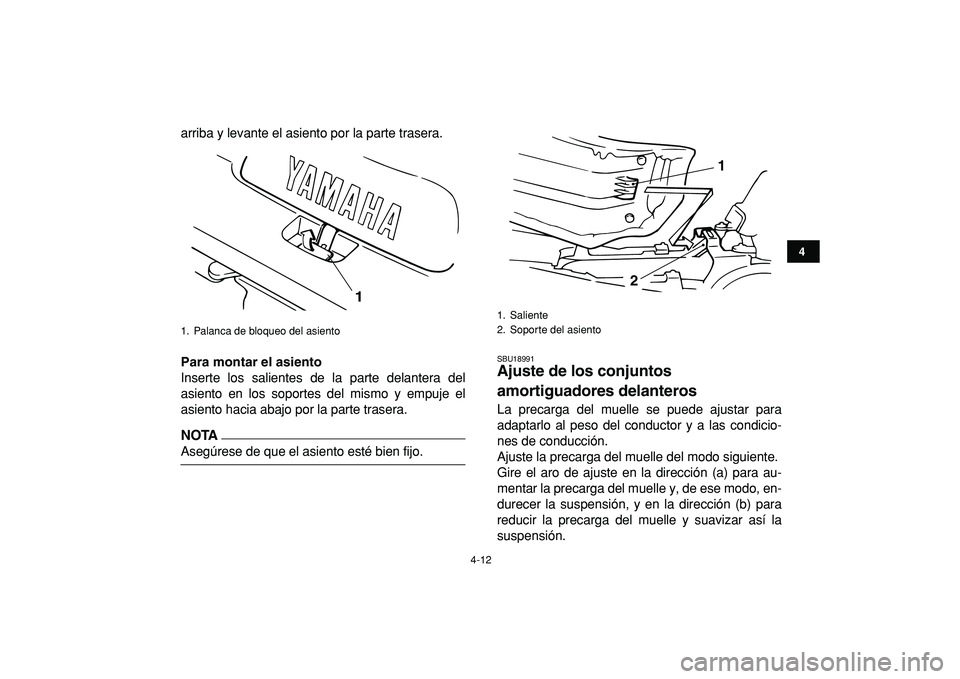 arriba y levante el asiento por la parte trasera.

YAMAHA

1

1. Palanca de bloqueo del asiento

Para montar el asiento
Inserte los salientes de la parte delantera del asiento en los soportes del mismo y empuje el asiento hacia abajo por la parte trasera.

NOTA
Asegúrese de que el asiento esté bien fijo.

1

2

1. Saliente
2. Soporte del asiento

SBU18991
Ajuste de los conjuntos amortiguadores delanteros
La precarga del muelle se puede ajustar para adaptarlo al peso del conductor y a las condiciones de conducción.
Ajuste la precarga del muelle del modo siguiente.
Gire el aro de ajuste en la dirección (a) para aumentar la precarga del muelle y, de ese modo, endurecer la suspensión, y en la dirección (b) para reducir la precarga del muelle y suavizar así la suspensión.

4

4-12

carmanualsonline.info